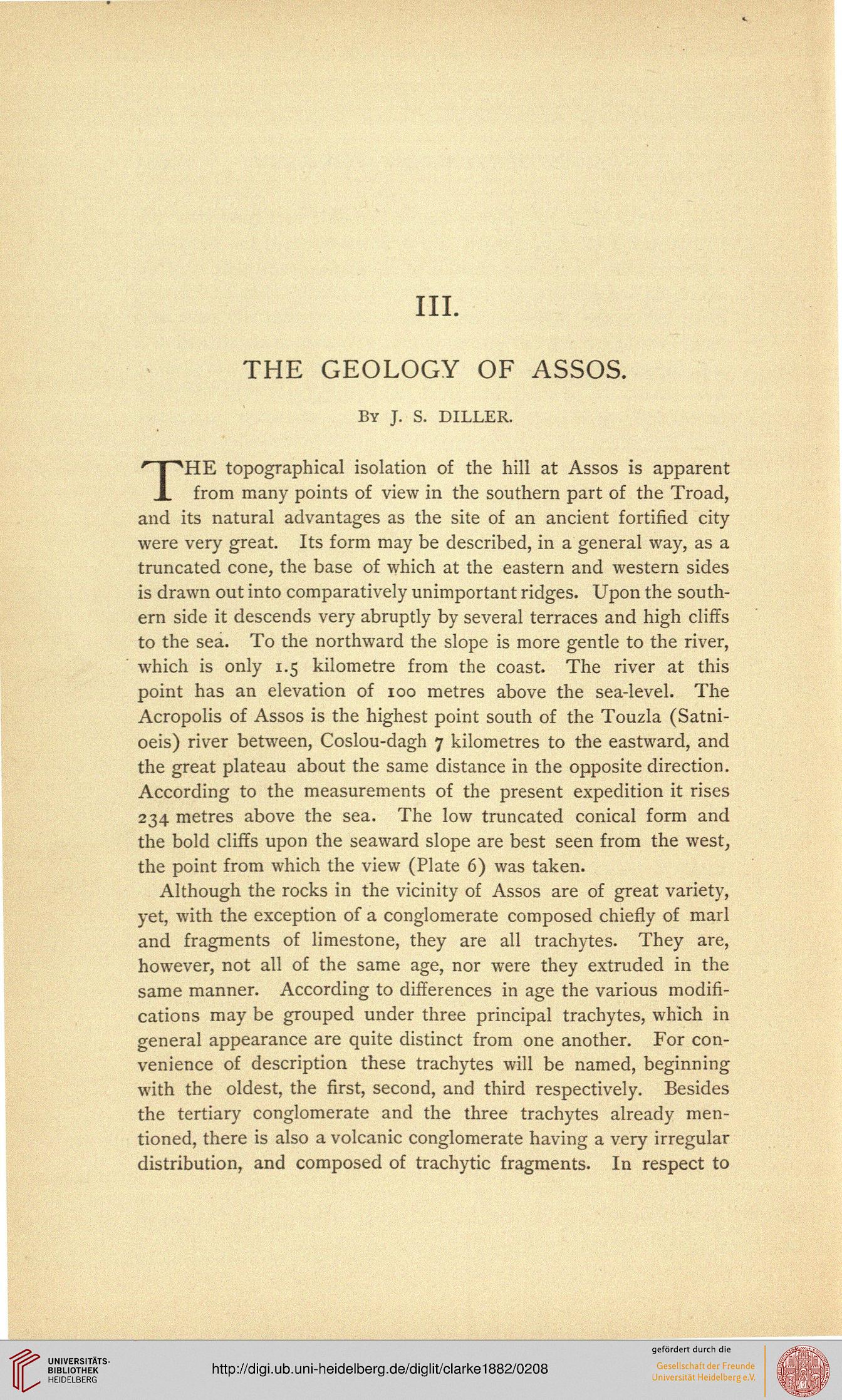 III.

THE GEOLOGY OF ASSOS.

By J. S. DILLER.

THE topographical isolation of the hill at Assos is apparent from many points of view in the southern part of the Troad, and its natural advantages as the site of an ancient fortified city were very great. Its form may be described, in a general way, as a truncated cone, the base of which at the eastern and western sides is drawn out into comparatively unimportant ridges. Upon the southern side it descends very abruptly by several terraces and high cliffs to the sea. To the northward the slope is more gentle to the river, which is only 1.5 kilometre from the coast. The river at this point has an elevation of 100 metres above the sea-level. The Acropolis of Assos is the highest point south of the Touzla (Satnioeis) river between, Coslou-dagh 7 kilometres to the eastward, and the great plateau about the same distance in the opposite direction. According to the measurements of the present expedition it rises 234 metres above the sea. The low truncated conical form and the bold cliffs upon the seaward slope are best seen from the west, the point from which the view (Plate 6) was taken.

Although the rocks in the vicinity of Assos are of great variety, yet, with the exception of a conglomerate composed chiefly of marl and fragments of limestone, they are all trachytes. They are, however, not all of the same age, nor were they extruded in the same manner. According to differences in age the various modifications may be grouped under three principal trachytes, which in general appearance are quite distinct from one another. For convenience of description these trachytes will be named, beginning with the oldest, the first, second, and third respectively. Besides the tertiary conglomerate and the three trachytes already mentioned, there is also a volcanic conglomerate having a very irregular distribution, and composed of trachytic fragments. In respect to

UNIVERSITÄTS-BIBLIOTHEK HEIDELBERG

http://digi.ub.uni-heidelberg.de/diglit/clarke1882/0208

gefördert durch die
Gesellschaft der Freunde Universität Heidelberg e.V.